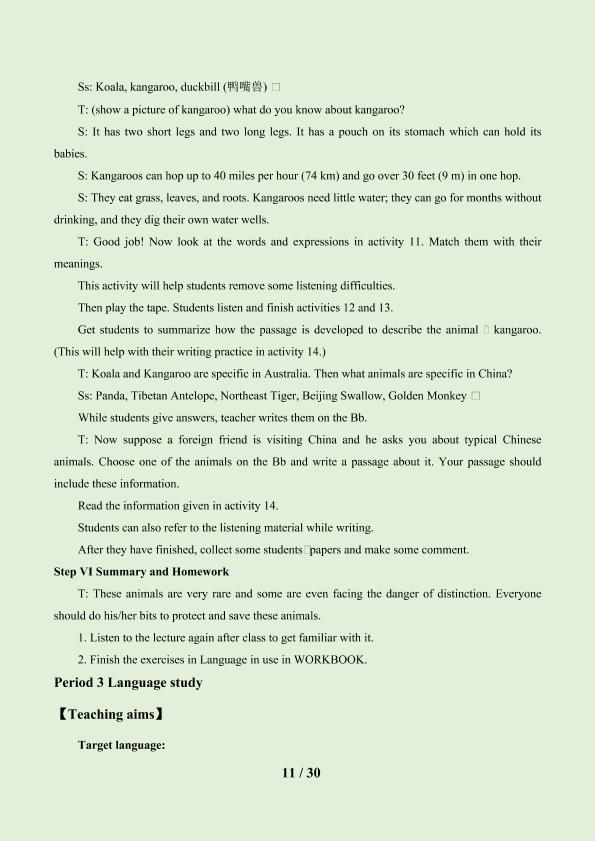 Ss: Koala, kangaroo, duckbill (鸭嘴兽) □

T: (show a picture of kangaroo) what do you know about kangaroo?

S: It has two short legs and two long legs. It has a pouch on its stomach which can hold its babies.

S: Kangaroos can hop up to 40 miles per hour (74 km) and go over 30 feet (9 m) in one hop.

S: They eat grass, leaves, and roots. Kangaroos need little water; they can go for months without drinking, and they dig their own water wells.

T: Good job! Now look at the words and expressions in activity 11. Match them with their meanings.

This activity will help students remove some listening difficulties.

Then play the tape. Students listen and finish activities 12 and 13.

Get students to summarize how the passage is developed to describe the animal □ kangaroo. (This will help with their writing practice in activity 14.)

T: Koala and Kangaroo are specific in Australia. Then what animals are specific in China?

Ss: Panda, Tibetan Antelope, Northeast Tiger, Beijing Swallow, Golden Monkey □

While students give answers, teacher writes them on the Bb.

T: Now suppose a foreign friend is visiting China and he asks you about typical Chinese animals. Choose one of the animals on the Bb and write a passage about it. Your passage should include these information.

Read the information given in activity 14.

Students can also refer to the listening material while writing.

After they have finished, collect some students□papers and make some comment.

Step VI Summary and Homework

T: These animals are very rare and some are even facing the danger of distinction. Everyone should do his/her bits to protect and save these animals.

1. Listen to the lecture again after class to get familiar with it.

2. Finish the exercises in Language in use in WORKBOOK.

Period 3 Language study

【Teaching aims】

Target language:

11 / 30